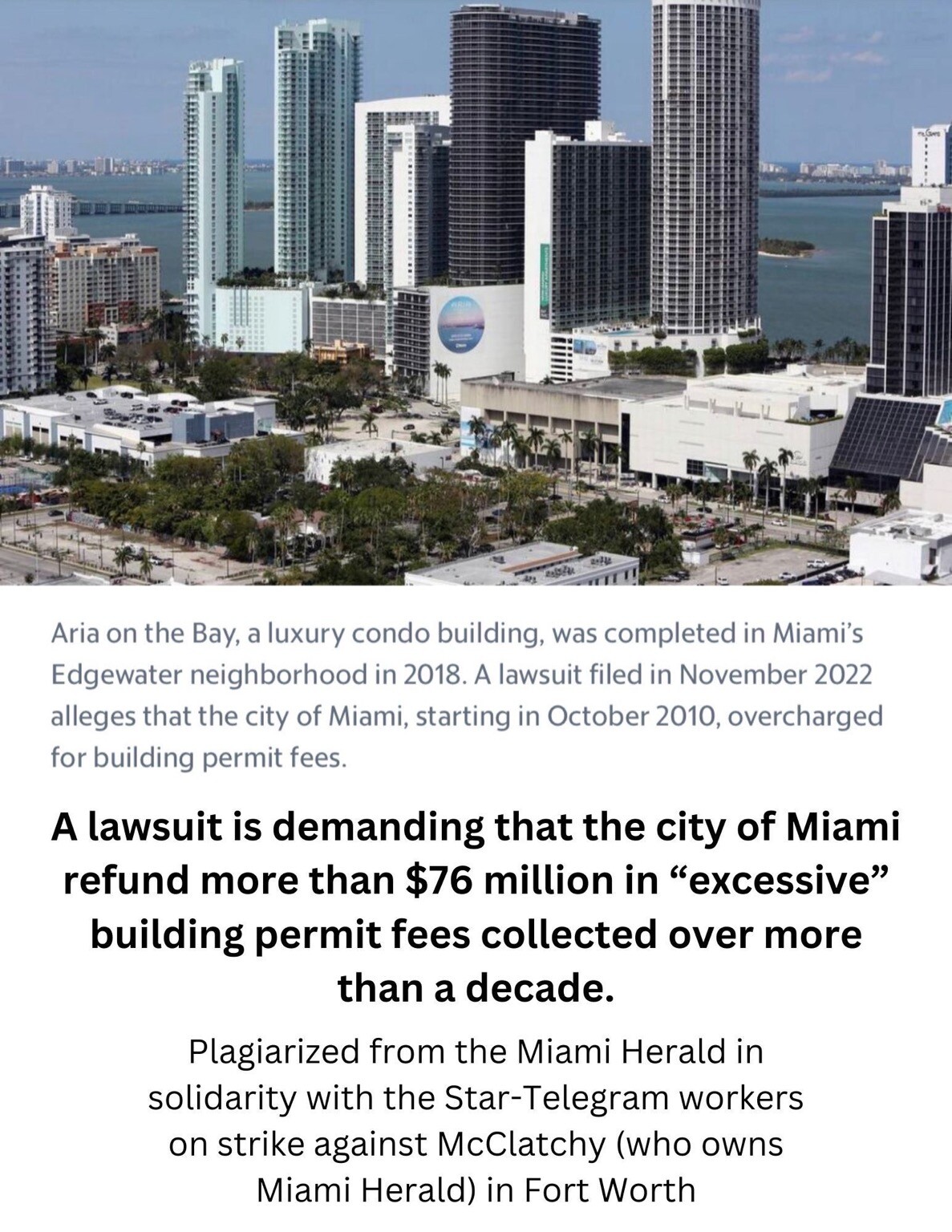 Aria on the Bay, a luxury condo building, was completed in Miami's Edgewater neighborhood in 2018. A lawsuit filed in November 2022 alleges that the city of Miami, starting in October 2010, overcharged for building permit fees.

A lawsuit is demanding that the city of Miami refund more than $76 million in "excessive" building permit fees collected over more than a decade.

Plagiarized from the Miami Herald in solidarity with the Star-Telegram workers on strike against McClatchy (who owns Miami Herald) in Fort Worth